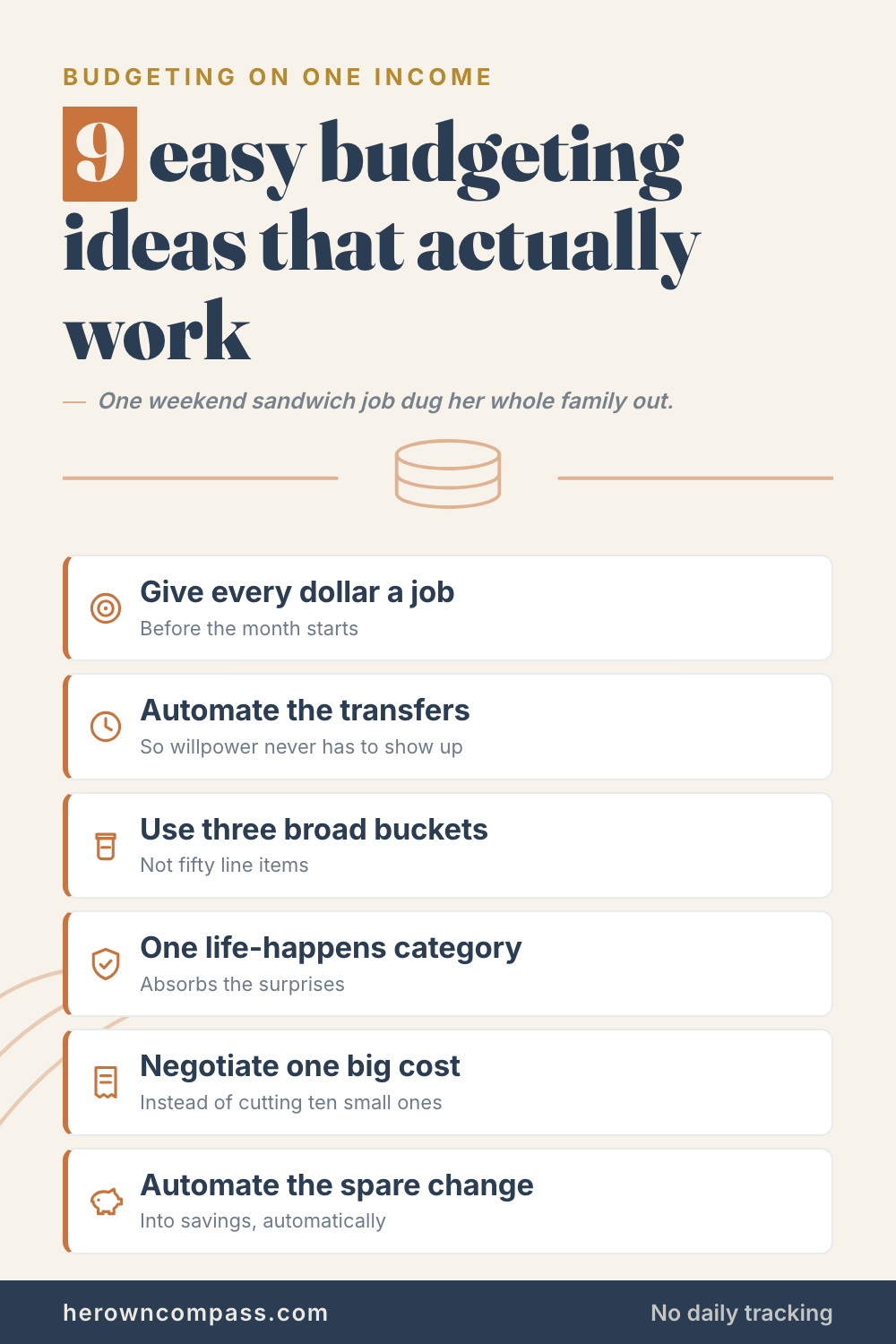 BUDGETING ON ONE INCOME

9 easy budgeting ideas that actually work

— One weekend sandwich job dug her whole family out.

Give every dollar a job
Before the month starts

Automate the transfers
So willpower never has to show up

Use three broad buckets
Not fifty line items

One life-happens category
Absorbs the surprises

Negotiate one big cost
Instead of cutting ten small ones

Automate the spare change
Into savings, automatically

herowncompass.com

No daily tracking